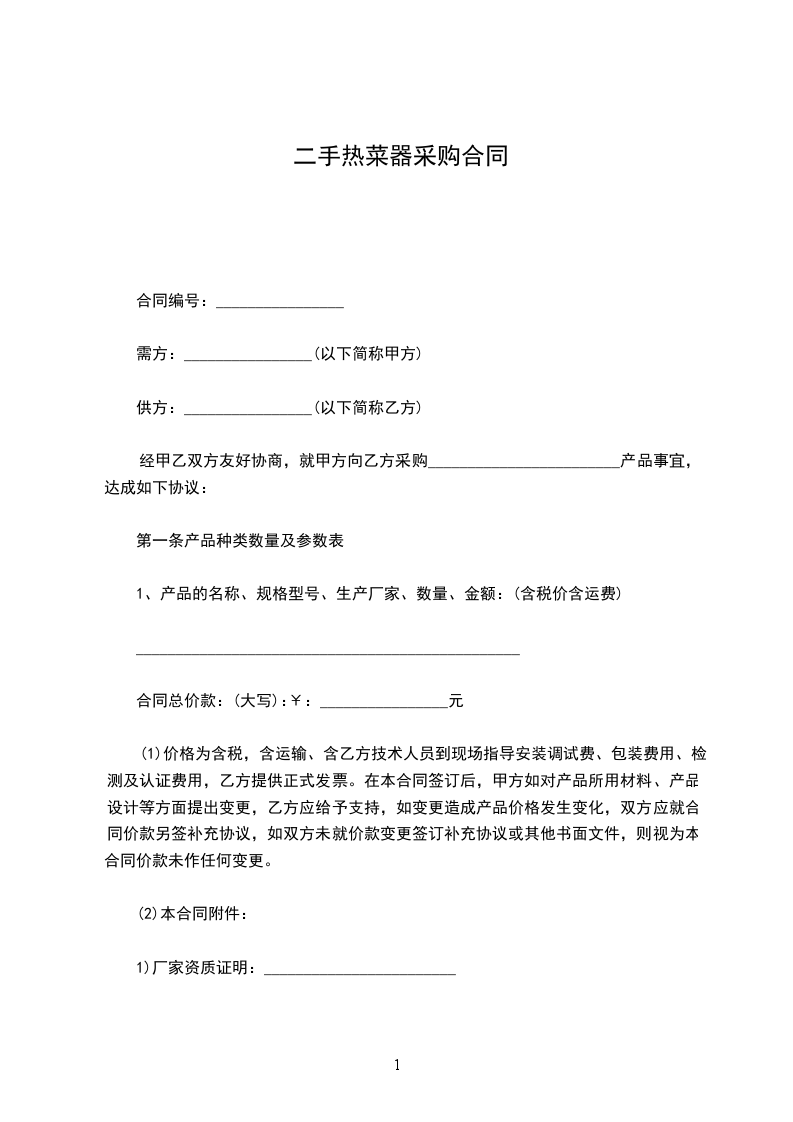 二手热菜器采购合同

合同编号：________________

需方：________________(以下简称甲方)

供方：________________(以下简称乙方)

经甲乙双方友好协商，就甲方向乙方采购________________________产品事宜，达成如下协议：

第一条产品种类数量及参数表

1、产品的名称、规格型号、生产厂家、数量、金额：(含税价含运费)

________________________________________________

合同总价款：(大写)：￥：________________元

(1)价格为含税，含运输、含乙方技术人员到现场指导安装调试费、包装费用、检测及认证费用，乙方提供正式发票。在本合同签订后，甲方如对产品所用材料、产品设计等方面提出变更，乙方应给予支持，如变更造成产品价格发生变化，双方应就合同价款另签补充协议，如双方未就价款变更签订补充协议或其他书面文件，则视为本合同价款未作任何变更。

(2)本合同附件：

1)厂家资质证明：________________________

1